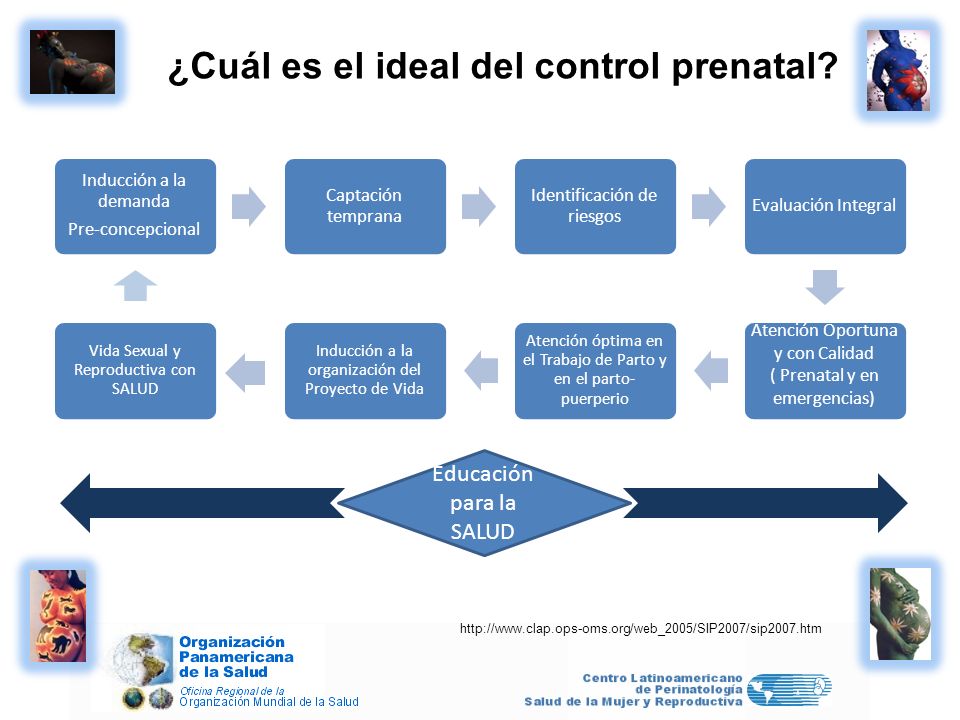 ¿Cuál es el ideal del control prenatal?

Inducción a la demanda
Pre-concepcional

Captación temprana

Identificación de riesgos

Evaluación Integral

Atención Oportuna y con Calidad ( Prenatal y en emergencias)

Atención óptima en el Trabajo de Parto y en el parto-puerperio

Inducción a la organización del Proyecto de Vida

Vida Sexual y Reproductiva con SALUD

Educación para la SALUD

http://www.clap.ops-oms.org/web_2005/SIP2007/sip2007.htm

Organización Panamericana de la Salud
Oficina Regional de la Organización Mundial de la Salud

Centro Latinoamericano de Perinatología Salud de la Mujer y Reproductiva